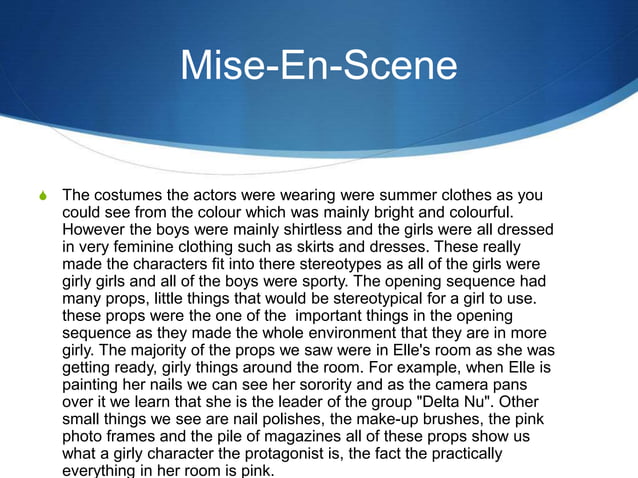 Mise-En-Scene

The costumes the actors were wearing were summer clothes as you could see from the colour which was mainly bright and colourful. However the boys were mainly shirtless and the girls were all dressed in very feminine clothing such as skirts and dresses. These really made the characters fit into there stereotypes as all of the girls were girly girls and all of the boys were sporty. The opening sequence had many props, little things that would be stereotypical for a girl to use. these props were the one of the important things in the opening sequence as they made the whole environment that they are in more girly. The majority of the props we saw were in Elle's room as she was getting ready, girly things around the room. For example, when Elle is painting her nails we can see her sorority and as the camera pans over it we learn that she is the leader of the group "Delta Nu". Other small things we see are nail polishes, the make-up brushes, the pink photo frames and the pile of magazines all of these props show us what a girly character the protagonist is, the fact the practically everything in her room is pink.